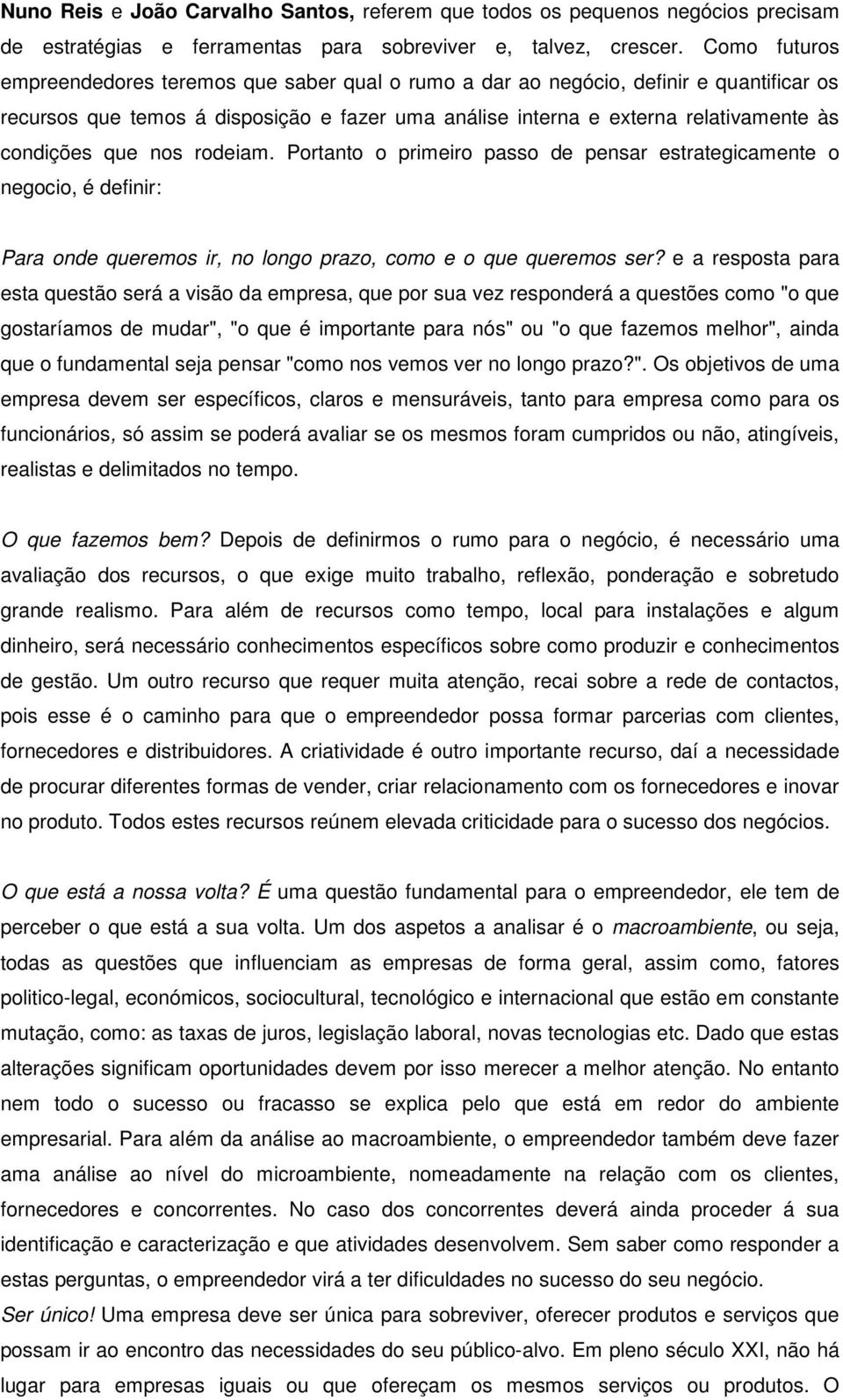 Nuno Reis e João Carvalho Santos, referem que todos os pequenos negócios precisam de estratégias e ferramentas para sobreviver e, talvez, crescer. Como futuros empreendedores teremos que saber qual o rumo a dar ao negócio, definir e quantificar os recursos que temos á disposição e fazer uma análise interna e externa relativamente às condições que nos rodeiam. Portanto o primeiro passo de pensar estrategicamente o negocio, é definir:

Para onde queremos ir, no longo prazo, como e o que queremos ser? e a resposta para esta questão será a visão da empresa, que por sua vez responderá a questões como "o que gostaríamos de mudar", "o que é importante para nós" ou "o que fazemos melhor", ainda que o fundamental seja pensar "como nos vemos ver no longo prazo?". Os objetivos de uma empresa devem ser específicos, claros e mensuráveis, tanto para empresa como para os funcionários, só assim se poderá avaliar se os mesmos foram cumpridos ou não, atingíveis, realistas e delimitados no tempo.

O que fazemos bem? Depois de definirmos o rumo para o negócio, é necessário uma avaliação dos recursos, o que exige muito trabalho, reflexão, ponderação e sobretudo grande realismo. Para além de recursos como tempo, local para instalações e algum dinheiro, será necessário conhecimentos específicos sobre como produzir e conhecimentos de gestão. Um outro recurso que requer muita atenção, recai sobre a rede de contactos, pois esse é o caminho para que o empreendedor possa formar parcerias com clientes, fornecedores e distribuidores. A criatividade é outro importante recurso, daí a necessidade de procurar diferentes formas de vender, criar relacionamento com os fornecedores e inovar no produto. Todos estes recursos reúnem elevada criticidade para o sucesso dos negócios.

O que está a nossa volta? É uma questão fundamental para o empreendedor, ele tem de perceber o que está a sua volta. Um dos aspetos a analisar é o macroambiente, ou seja, todas as questões que influenciam as empresas de forma geral, assim como, fatores politico-legal, económicos, sociocultural, tecnológico e internacional que estão em constante mutação, como: as taxas de juros, legislação laboral, novas tecnologias etc. Dado que estas alterações significam oportunidades devem por isso merecer a melhor atenção. No entanto nem todo o sucesso ou fracasso se explica pelo que está em redor do ambiente empresarial. Para além da análise ao macroambiente, o empreendedor também deve fazer ama análise ao nível do microambiente, nomeadamente na relação com os clientes, fornecedores e concorrentes. No caso dos concorrentes deverá ainda proceder á sua identificação e caracterização e que atividades desenvolvem. Sem saber como responder a estas perguntas, o empreendedor virá a ter dificuldades no sucesso do seu negócio.
Ser único! Uma empresa deve ser única para sobreviver, oferecer produtos e serviços que possam ir ao encontro das necessidades do seu público-alvo. Em pleno século XXI, não há lugar para empresas iguais ou que ofereçam os mesmos serviços ou produtos. O